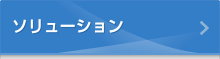 ソリューション